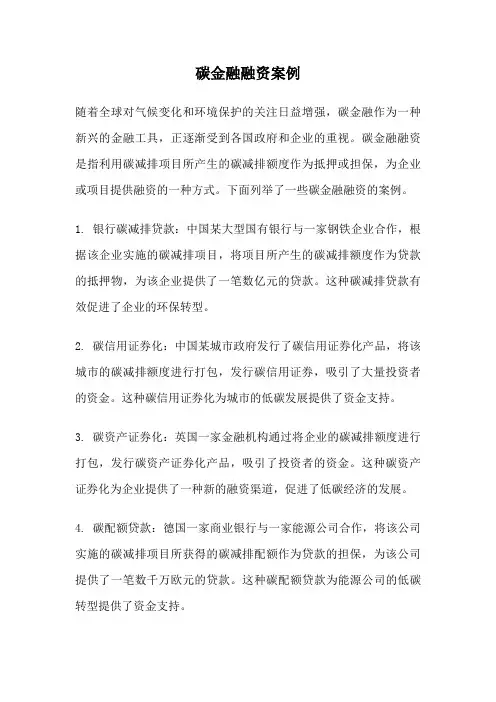 碳金融融资案例

随着全球对气候变化和环境保护的关注日益增强，碳金融作为一种新兴的金融工具，正逐渐受到各国政府和企业的重视。碳金融融资是指利用碳减排项目所产生的碳减排额度作为抵押或担保，为企业或项目提供融资的一种方式。下面列举了一些碳金融融资的案例。

1. 银行碳减排贷款：中国某大型国有银行与一家钢铁企业合作，根据该企业实施的碳减排项目，将项目所产生的碳减排额度作为贷款的抵押物，为该企业提供了一笔数亿元的贷款。这种碳减排贷款有效促进了企业的环保转型。

2. 碳信用证券化：中国某城市政府发行了碳信用证券化产品，将该城市的碳减排额度进行打包，发行碳信用证券，吸引了大量投资者的资金。这种碳信用证券化为城市的低碳发展提供了资金支持。

3. 碳资产证券化：英国一家金融机构通过将企业的碳减排额度进行打包，发行碳资产证券化产品，吸引了投资者的资金。这种碳资产证券化为企业提供了一种新的融资渠道，促进了低碳经济的发展。

4. 碳配额贷款：德国一家商业银行与一家能源公司合作，将该公司实施的碳减排项目所获得的碳减排配额作为贷款的担保，为该公司提供了一笔数千万欧元的贷款。这种碳配额贷款为能源公司的低碳转型提供了资金支持。